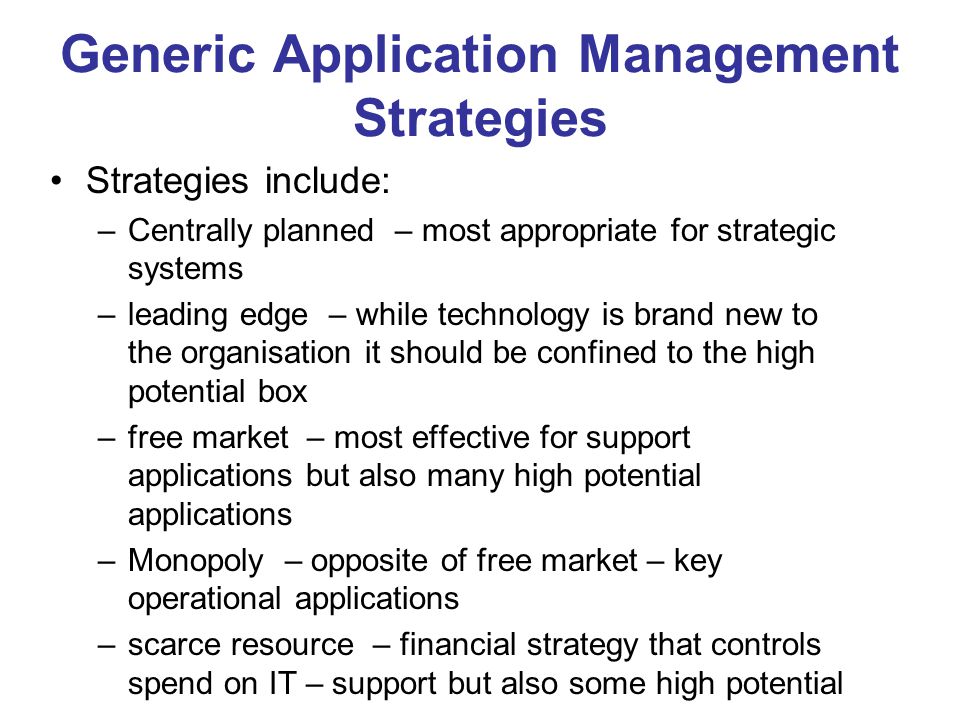 Generic Application Management Strategies

• Strategies include:

– Centrally planned – most appropriate for strategic systems

– leading edge – while technology is brand new to the organisation it should be confined to the high potential box

– free market – most effective for support applications but also many high potential applications

– Monopoly – opposite of free market – key operational applications

– scarce resource – financial strategy that controls spend on IT – support but also some high potential